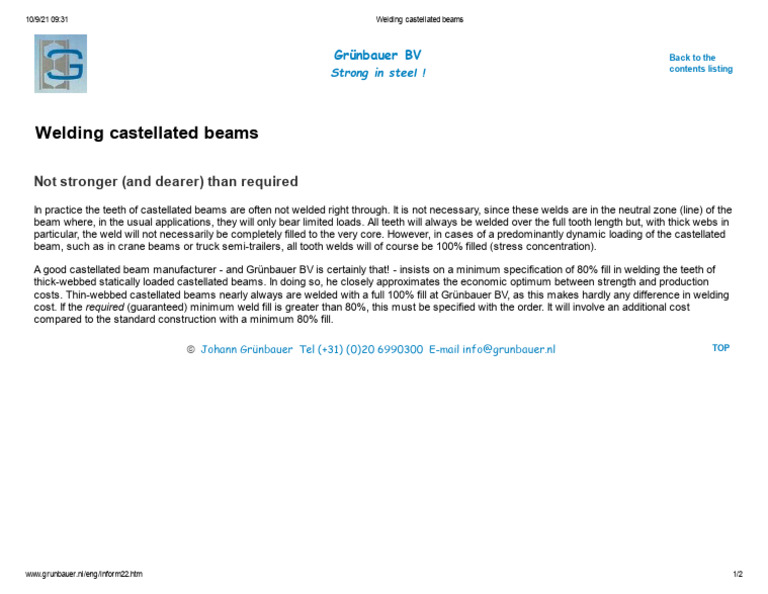 10/9/21 09:31

Welding castellated beams

Grünbauer BV
Strong in steel !

Back to the contents listing

Welding castellated beams

Not stronger (and dearer) than required

In practice the teeth of castellated beams are often not welded right through. It is not necessary, since these welds are in the neutral zone (line) of the beam where, in the usual applications, they will only bear limited loads. All teeth will always be welded over the full tooth length but, with thick webs in particular, the weld will not necessarily be completely filled to the very core. However, in cases of a predominantly dynamic loading of the castellated beam, such as in crane beams or truck semi-trailers, all tooth welds will of course be 100% filled (stress concentration).

A good castellated beam manufacturer - and Grünbauer BV is certainly that! - insists on a minimum specification of 80% fill in welding the teeth of thick-webbed statically loaded castellated beams. In doing so, he closely approximates the economic optimum between strength and production costs. Thin-webbed castellated beams nearly always are welded with a full 100% fill at Grünbauer BV, as this makes hardly any difference in welding cost. If the required (guaranteed) minimum weld fill is greater than 80%, this must be specified with the order. It will involve an additional cost compared to the standard construction with a minimum 80% fill.

© Johann Grünbauer Tel (+31) (0)20 6990300 E-mail info@grunbauer.nl

TOP

www.grunbauer.nl/eng/inform22.htm

1/2